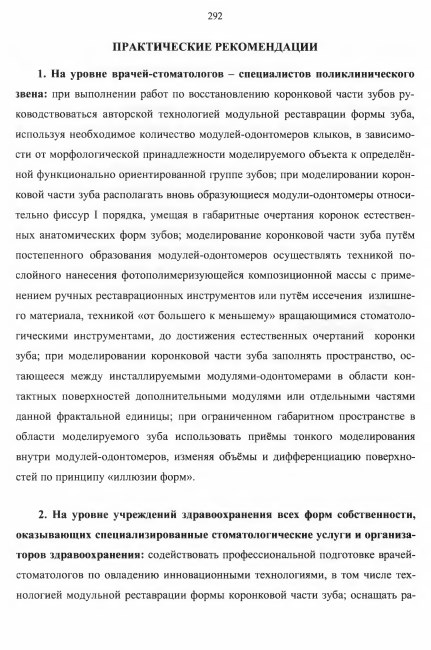 292

ПРАКТИЧЕСКИЕ РЕКОМЕНДАЦИИ

1. На уровне врачей-стоматологов – специалистов поликлинического звена: при выполнении работ по восстановлению коронковой части зубов руководствоваться авторской технологией модульной реставрации формы зуба, используя необходимое количество модулей-одонтомеров клыков, в зависимости от морфологической принадлежности моделируемого объекта к определённой функционально ориентированной группе зубов; при моделировании коронковой части зуба располагать вновь образующиеся модули-одонтомеры относительно фиссур I порядка, умещая в габаритные очертания коронок естественных анатомических форм зубов; моделирование коронковой части зуба путём постепенного образования модулей-одонтомеров осуществлять техникой послойного нанесения фотополимеризующейся композиционной массы с применением ручных реставрационных инструментов или путём иссечения излишнего материала, техникой «от большего к меньшему» вращающимися стоматологическими инструментами, до достижения естественных очертаний коронки зуба; при моделировании коронковой части зуба заполнять пространство, остающееся между инсталлируемыми модулями-одонтомерами в области контактных поверхностей дополнительными модулями или отдельными частями данной фрактальной единицы; при ограниченном габаритном пространстве в области моделируемого зуба использовать приёмы тонкого моделирования внутри модулей-одонтомеров, изменяя объёмы и дифференциацию поверхностей по принципу «иллюзии форм».

2. На уровне учреждений здравоохранения всех форм собственности, оказывающих специализированные стоматологические услуги и организаторов здравоохранения: содействовать профессиональной подготовке врачей-стоматологов по овладению инновационными технологиями, в том числе технологией модульной реставрации формы коронковой части зуба; оснащать ра-